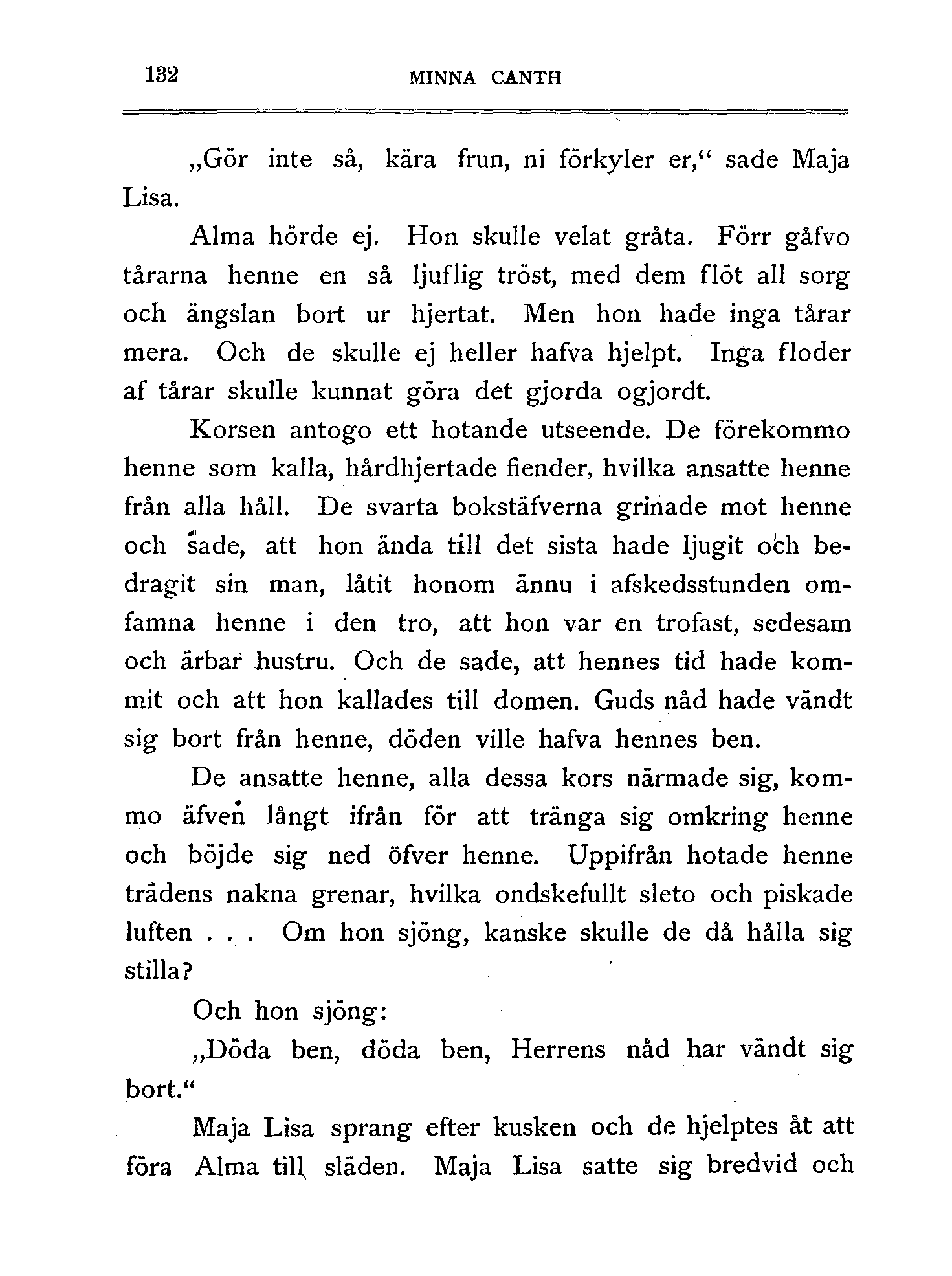 132 MINNA CANTH

„Gör inte så, kära frun, ni förkyler er,“ sade Maja Lisa.

Alma hörde ej. Hon skulle velat gråta. Förr gåfvo tårarna henne en så ljuflig tröst, med dem flöt all sorg och ängslan bort ur hjertat. Men hon hade inga tårar mera. Och de skulle ej heller hafva hjelpt. Inga floder af tårar skulle kunnat göra det gjorda ogjordt.

Korsen antogo ett hotande utseende. De förekommo henne som kalla, hårdhjertade fiender, hvilka ansatte henne från alla håll. De svarta bokstäfverna grinade mot henne och sade, att hon ända till det sista hade ljugit och bedragit sin man, låtit honom ännu i afskedsstunden omfamna henne i den tro, att hon var en trofast, sedesam och ärbar hustru. Och de sade, att hennes tid hade kommit och att hon kallades till domen. Guds nåd hade vändt sig bort från henne, döden ville hafva hennes ben.

De ansatte henne, alla dessa kors närmade sig, kommo äfven långt ifrån för att tränga sig omkring henne och böjde sig ned öfver henne. Uppifrån hotade henne trädens nakna grenar, hvilka ondskefullt sleto och piskade luften . . . Om hon sjöng, kanske skulle de då hålla sig stilla?

Och hon sjöng:

„Döda ben, döda ben, Herrens nåd har vändt sig bort.“

Maja Lisa sprang efter kusken och de hjelptes åt att föra Alma till släden. Maja Lisa satte sig bredvid och